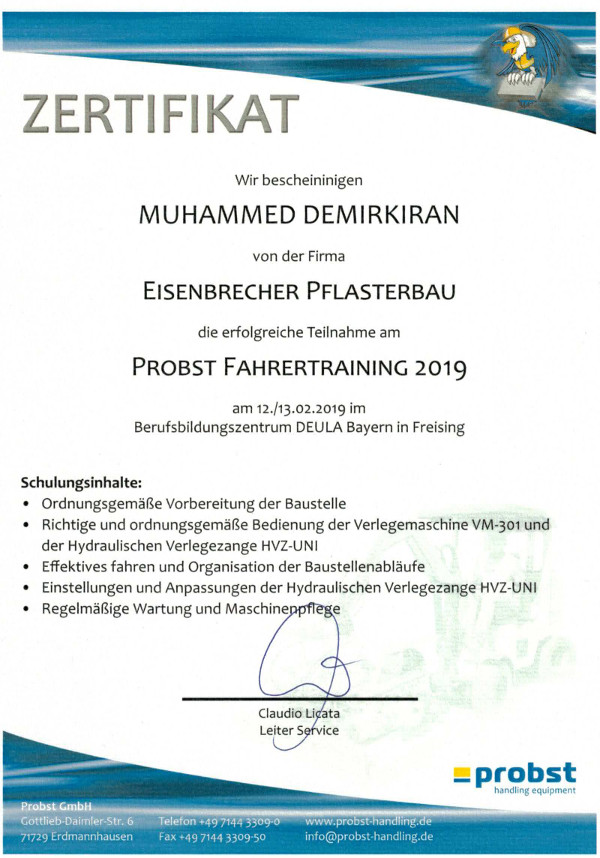 ZERTIFIKAT

Wir bescheininigen

MUHAMMED DEMIRKIRAN

von der Firma

EISENBRECHER PFLASTERBAU

die erfolgreiche Teilnahme am

PROBST FAHRERTRAINING 2019

am 12./13.02.2019 im
Berufsbildungszentrum DEULA Bayern in Freising

Schulungsinhalte:
• Ordnungsgemäße Vorbereitung der Baustelle
• Richtige und ordnungsgemäße Bedienung der Verlegemaschine VM-301 und der Hydraulischen Verlegezange HVZ-UNI
• Effektives fahren und Organisation der Baustellenabläufe
• Einstellungen und Anpassungen der Hydraulischen Verlegezange HVZ-UNI
• Regelmäßige Wartung und Maschinenpflege

Claudio Licata
Leiter Service

probst
handling equipment

Probst GmbH
Gottlieb-Daimler-Str. 6
71729 Erdmannhausen

Telefon +49 7144 3309-0
Fax +49 7144 3309-50

www.probst-handling.de
info@probst-handling.de